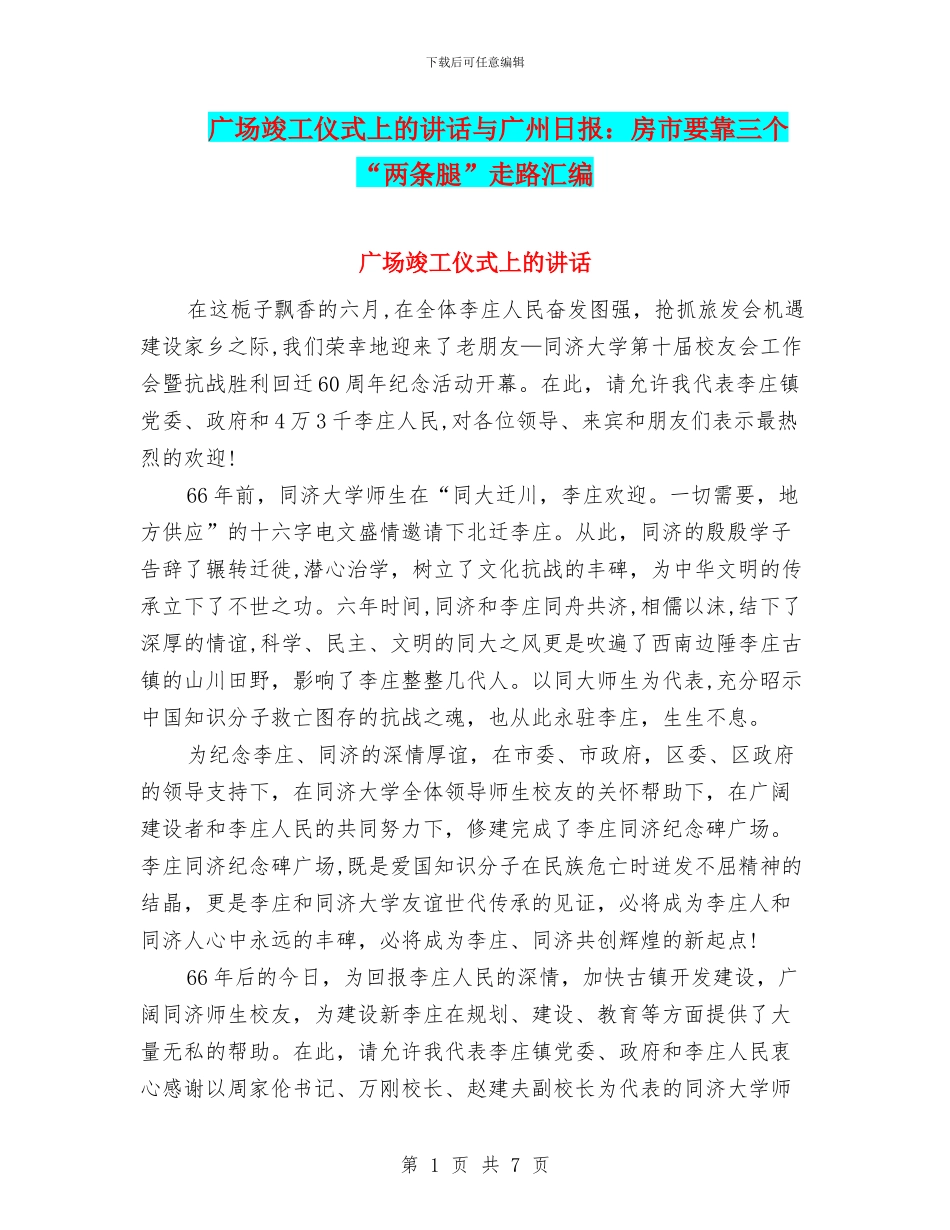 下载后可任意编辑

广场竣工仪式上的讲话与广州日报：房市要靠三个“两条腿”走路汇编

广场竣工仪式上的讲话

在这栀子飘香的六月,在全体李庄人民奋发图强，抢抓旅发会机遇建设家乡之际,我们荣幸地迎来了老朋友—同济大学第十届校友会工作会暨抗战胜利回迁60周年纪念活动开幕。在此，请允许我代表李庄镇党委、政府和4万3千李庄人民,对各位领导、来宾和朋友们表示最热烈的欢迎!

66年前，同济大学师生在“同大迁川，李庄欢迎。一切需要，地方供应”的十六字电文盛情邀请下北迁李庄。从此，同济的殷殷学子告辞了辗转迁徙,潜心治学，树立了文化抗战的丰碑，为中华文明的传承立下了不世之功。六年时间,同济和李庄同舟共济,相儒以沫,结下了深厚的情谊,科学、民主、文明的同大之风更是吹遍了西南边陲李庄古镇的山川田野，影响了李庄整整几代人。以同大师生为代表,充分昭示中国知识分子救亡图存的抗战之魂，也从此永驻李庄，生生不息。

为纪念李庄、同济的深情厚谊，在市委、市政府，区委、区政府的领导支持下，在同济大学全体领导师生校友的关怀帮助下，在广阔建设者和李庄人民的共同努力下，修建完成了李庄同济纪念碑广场。李庄同济纪念碑广场,既是爱国知识分子在民族危亡时迸发不屈精神的结晶，更是李庄和同济大学友谊世代传承的见证，必将成为李庄人和同济人心中永远的丰碑，必将成为李庄、同济共创辉煌的新起点!

66年后的今日，为回报李庄人民的深情，加快古镇开发建设，广阔同济师生校友，为建设新李庄在规划、建设、教育等方面提供了大量无私的帮助。在此，请允许我代表李庄镇党委、政府和李庄人民衷心感谢以周家伦书记、万刚校长、赵建夫副校长为代表的同济大学师

第 1 页 共 7 页